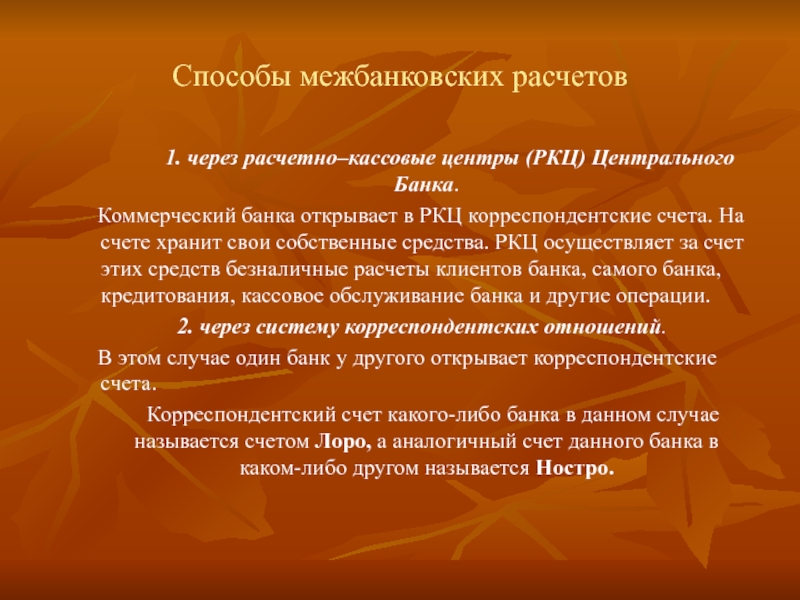 Способы межбанковских расчетов

1. через расчетно–кассовые центры (РКЦ) Центрального Банка.

Коммерческий банка открывает в РКЦ корреспондентские счета. На счете хранит свои собственные средства. РКЦ осуществляет за счет этих средств безналичные расчеты клиентов банка, самого банка, кредитования, кассовое обслуживание банка и другие операции.

2. через систему корреспондентских отношений.

В этом случае один банк у другого открывает корреспондентские счета.

Корреспондентский счет какого-либо банка в данном случае называется счетом Лоро, а аналогичный счет данного банка в каком-либо другом называется Ностро.